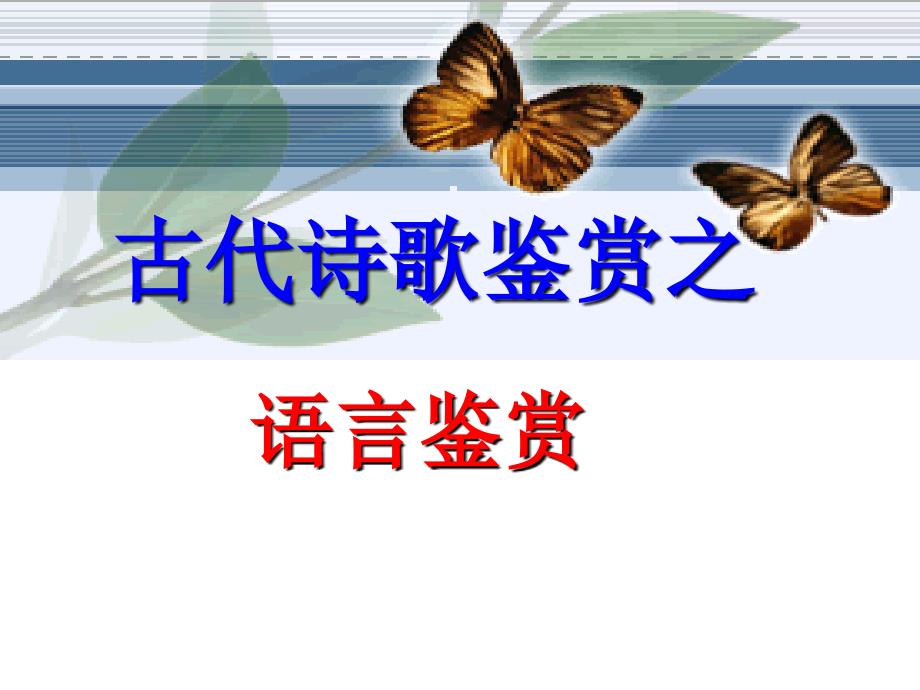 古代诗歌鉴赏之

语言鉴赏